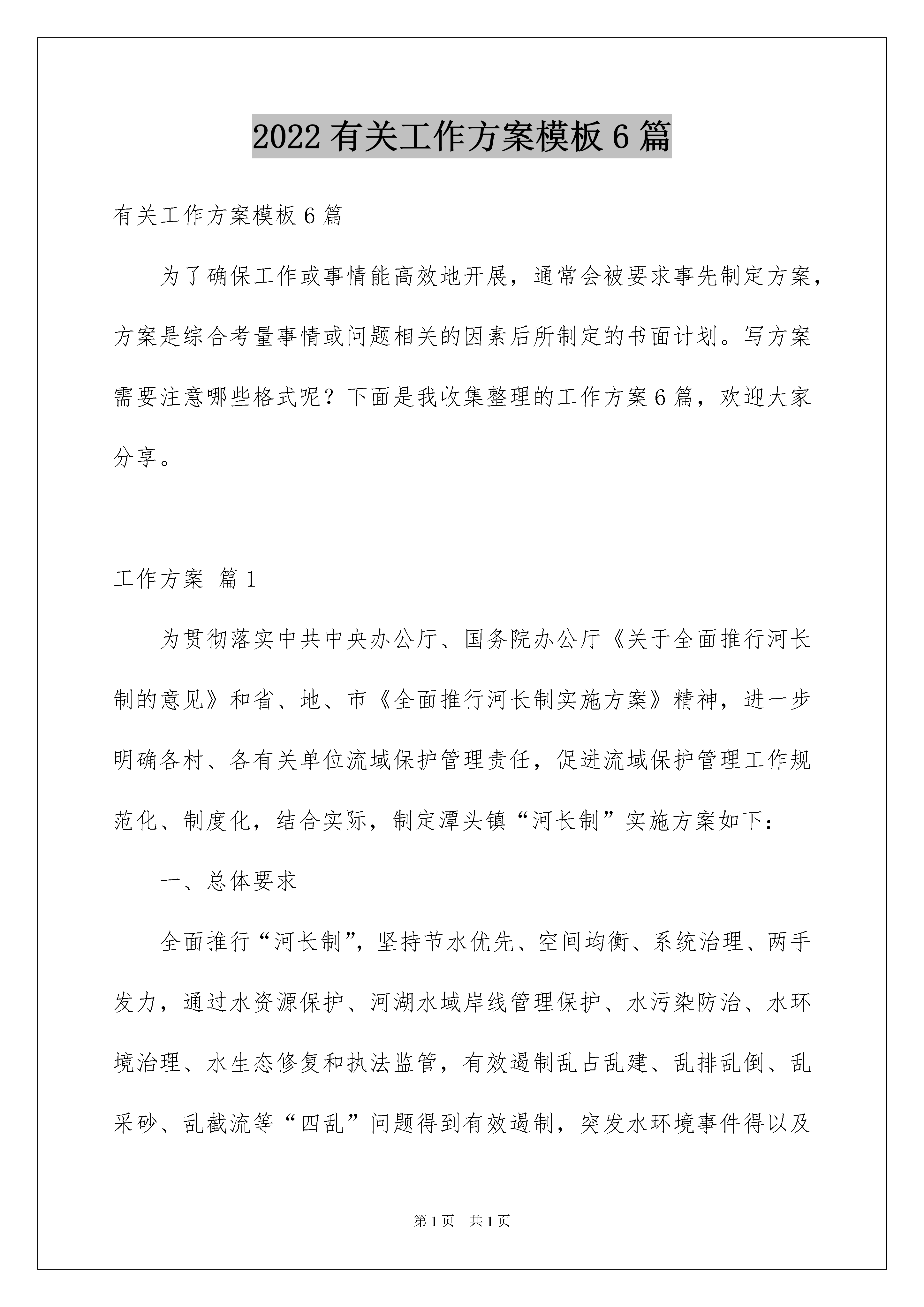 2022 有关工作方案模板 6 篇

有关工作方案模板 6 篇

为了确保工作或事情能高效地开展，通常会被要求事先制定方案，方案是综合考量事情或问题相关的因素后所制定的书面计划。写方案需要注意哪些格式呢？下面是我收集整理的工作方案 6 篇，欢迎大家分享。

工作方案 篇 1

为贯彻落实中共中央办公厅、国务院办公厅《关于全面推行河长制的意见》和省、地、市《全面推行河长制实施方案》精神，进一步明确各村、各有关单位流域保护管理责任，促进流域保护管理工作规范化、制度化，结合实际，制定潭头镇“河长制”实施方案如下：

一、总体要求

全面推行“河长制”，坚持节水优先、空间均衡、系统治理、两手发力，通过水资源保护、河湖水域岸线管理保护、水污染防治、水环境治理、水生态修复和执法监管，有效遏制乱占乱建、乱排乱倒、乱采砂、乱截流等“四乱”问题得到有效遏制，突发水环境事件得以及

第 1 页 共 1 页